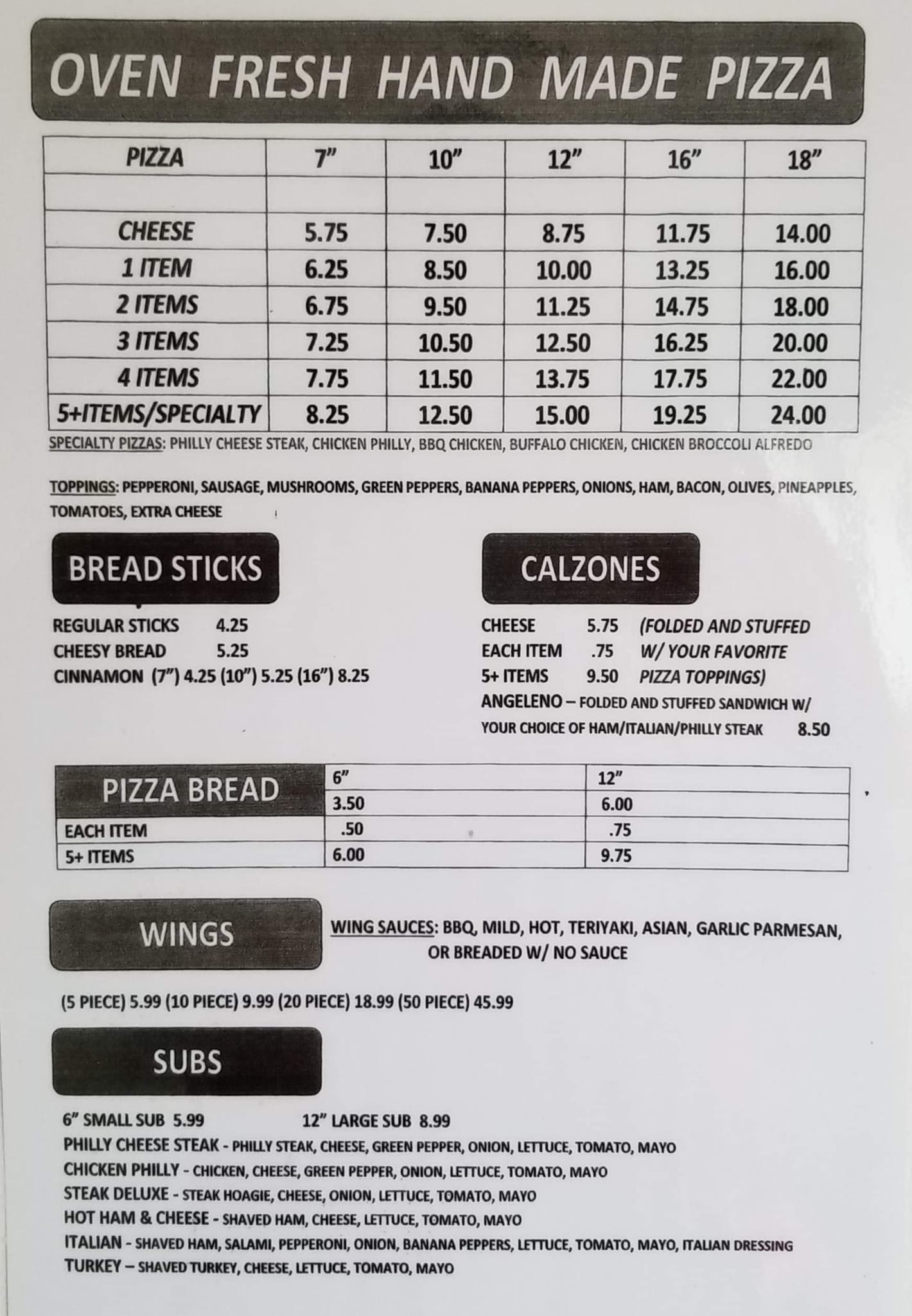 OVEN FRESH HAND MADE PIZZA

| PIZZA | 7" | 10" | 12" | 16" | 18" |
|---|---|---|---|---|---|
| | | | | | |
| CHEESE | 5.75 | 7.50 | 8.75 | 11.75 | 14.00 |
| 1 ITEM | 6.25 | 8.50 | 10.00 | 13.25 | 16.00 |
| 2 ITEMS | 6.75 | 9.50 | 11.25 | 14.75 | 18.00 |
| 3 ITEMS | 7.25 | 10.50 | 12.50 | 16.25 | 20.00 |
| 4 ITEMS | 7.75 | 11.50 | 13.75 | 17.75 | 22.00 |
| 5+ITEMS/SPECIALTY | 8.25 | 12.50 | 15.00 | 19.25 | 24.00 |

SPECIALTY PIZZAS: PHILLY CHEESE STEAK, CHICKEN PHILLY, BBQ CHICKEN, BUFFALO CHICKEN, CHICKEN BROCCOLI ALFREDO

TOPPINGS: PEPPERONI, SAUSAGE, MUSHROOMS, GREEN PEPPERS, BANANA PEPPERS, ONIONS, HAM, BACON, OLIVES, PINEAPPLES, TOMATOES, EXTRA CHEESE

BREAD STICKS

REGULAR STICKS 4.25
CHEESY BREAD 5.25
CINNAMON (7") 4.25 (10") 5.25 (16") 8.25

CALZONES

CHEESE 5.75 (FOLDED AND STUFFED
EACH ITEM .75 W/ YOUR FAVORITE
5+ ITEMS 9.50 PIZZA TOPPINGS)
ANGELENO – FOLDED AND STUFFED SANDWICH W/ YOUR CHOICE OF HAM/ITALIAN/PHILLY STEAK 8.50

| PIZZA BREAD | 6" | 12" |
|---|---|---|
| | 3.50 | 6.00 |
| EACH ITEM | .50 | .75 |
| 5+ ITEMS | 6.00 | 9.75 |

WINGS

WING SAUCES: BBQ, MILD, HOT, TERIYAKI, ASIAN, GARLIC PARMESAN, OR BREADED W/ NO SAUCE

(5 PIECE) 5.99 (10 PIECE) 9.99 (20 PIECE) 18.99 (50 PIECE) 45.99

SUBS

6" SMALL SUB 5.99 12" LARGE SUB 8.99
PHILLY CHEESE STEAK - PHILLY STEAK, CHEESE, GREEN PEPPER, ONION, LETTUCE, TOMATO, MAYO
CHICKEN PHILLY - CHICKEN, CHEESE, GREEN PEPPER, ONION, LETTUCE, TOMATO, MAYO
STEAK DELUXE - STEAK HOAGIE, CHEESE, ONION, LETTUCE, TOMATO, MAYO
HOT HAM & CHEESE - SHAVED HAM, CHEESE, LETTUCE, TOMATO, MAYO
ITALIAN - SHAVED HAM, SALAMI, PEPPERONI, ONION, BANANA PEPPERS, LETTUCE, TOMATO, MAYO, ITALIAN DRESSING
TURKEY – SHAVED TURKEY, CHEESE, LETTUCE, TOMATO, MAYO